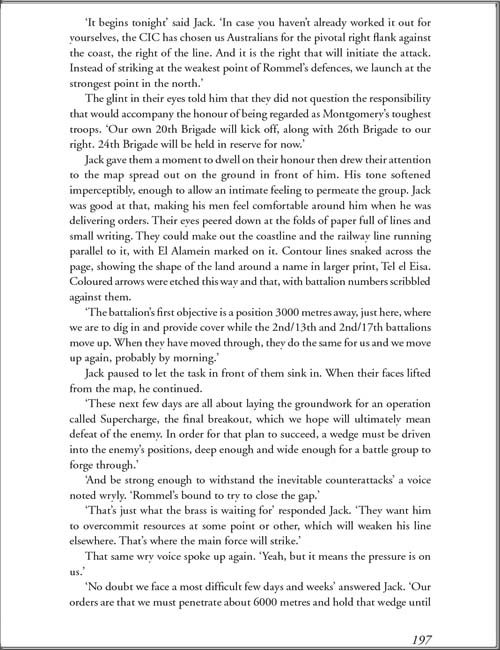 'It begins tonight' said Jack. 'In case you haven't already worked it out for yourselves, the CIC has chosen us Australians for the pivotal right flank against the coast, the right of the line. And it is the right that will initiate the attack. Instead of striking at the weakest point of Rommel's defences, we launch at the strongest point in the north.'

The glint in their eyes told him that they did not question the responsibility that would accompany the honour of being regarded as Montgomery's toughest troops. 'Our own 20th Brigade will kick off, along with 26th Brigade to our right. 24th Brigade will be held in reserve for now.'

Jack gave them a moment to dwell on their honour then drew their attention to the map spread out on the ground in front of him. His tone softened imperceptibly, enough to allow an intimate feeling to permeate the group. Jack was good at that, making his men feel comfortable around him when he was delivering orders. Their eyes peered down at the folds of paper full of lines and small writing. They could make out the coastline and the railway line running parallel to it, with El Alamein marked on it. Contour lines snaked across the page, showing the shape of the land around a name in larger print, Tel el Eisa. Coloured arrows were etched this way and that, with battalion numbers scribbled against them.

'The battalion's first objective is a position 3000 metres away, just here, where we are to dig in and provide cover while the 2nd/13th and 2nd/17th battalions move up. When they have moved through, they do the same for us and we move up again, probably by morning.'

Jack paused to let the task in front of them sink in. When their faces lifted from the map, he continued.

'These next few days are all about laying the groundwork for an operation called Supercharge, the final breakout, which we hope will ultimately mean defeat of the enemy. In order for that plan to succeed, a wedge must be driven into the enemy's positions, deep enough and wide enough for a battle group to forge through.'

'And be strong enough to withstand the inevitable counterattacks' a voice noted wryly. 'Rommel's bound to try to close the gap.'

'That's just what the brass is waiting for' responded Jack. 'They want him to overcommit resources at some point or other, which will weaken his line elsewhere. That's where the main force will strike.'

That same wry voice spoke up again. 'Yeah, but it means the pressure is on us.'

'No doubt we face a most difficult few days and weeks' answered Jack. 'Our orders are that we must penetrate about 6000 metres and hold that wedge until

197